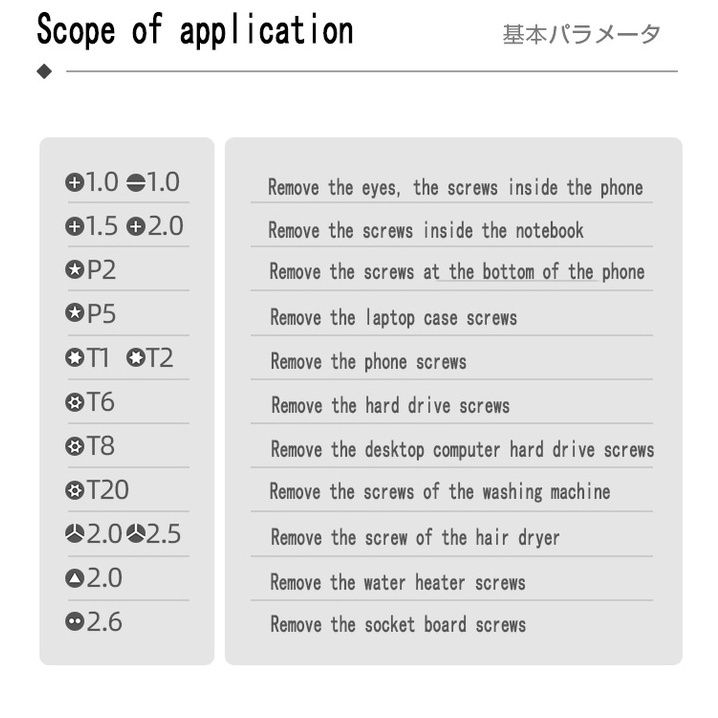 Scope of application

基本パラメータ

| | |
|---|---|
| 1.0 1.0 | Remove the eyes, the screws inside the phone |
| 1.5 2.0 | Remove the screws inside the notebook |
| P2 | Remove the screws at the bottom of the phone |
| P5 | Remove the laptop case screws |
| T1 T2 | Remove the phone screws |
| T6 | Remove the hard drive screws |
| T8 | Remove the desktop computer hard drive screws |
| T20 | Remove the screws of the washing machine |
| 2.0 2.5 | Remove the screw of the hair dryer |
| 2.0 | Remove the water heater screws |
| 2.6 | Remove the socket board screws |